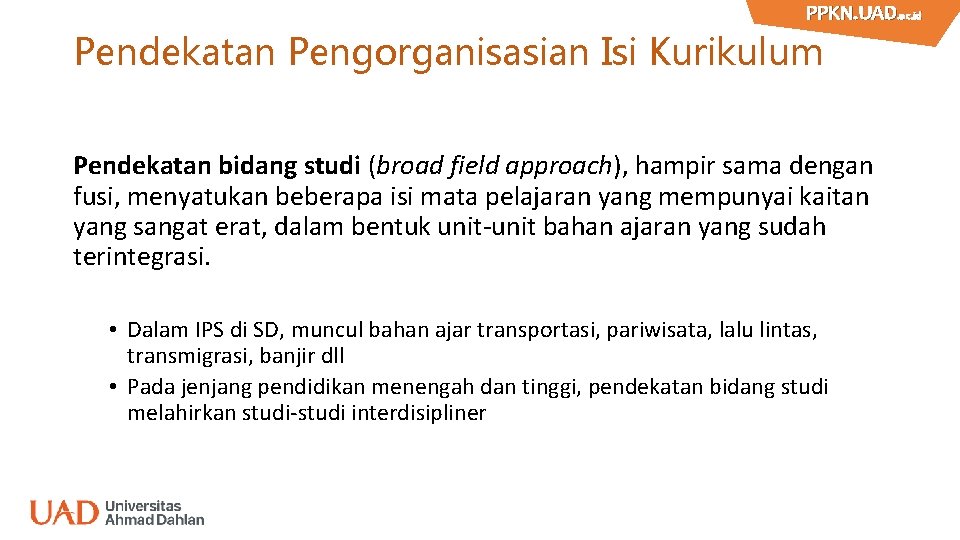 PPKN.UAD.ac.id

Pendekatan Pengorganisasian Isi Kurikulum

Pendekatan bidang studi (broad field approach), hampir sama dengan fusi, menyatukan beberapa isi mata pelajaran yang mempunyai kaitan yang sangat erat, dalam bentuk unit-unit bahan ajaran yang sudah terintegrasi.

• Dalam IPS di SD, muncul bahan ajar transportasi, pariwisata, lalu lintas, transmigrasi, banjir dll
• Pada jenjang pendidikan menengah dan tinggi, pendekatan bidang studi melahirkan studi-studi interdisipliner

UAD Universitas Ahmad Dahlan